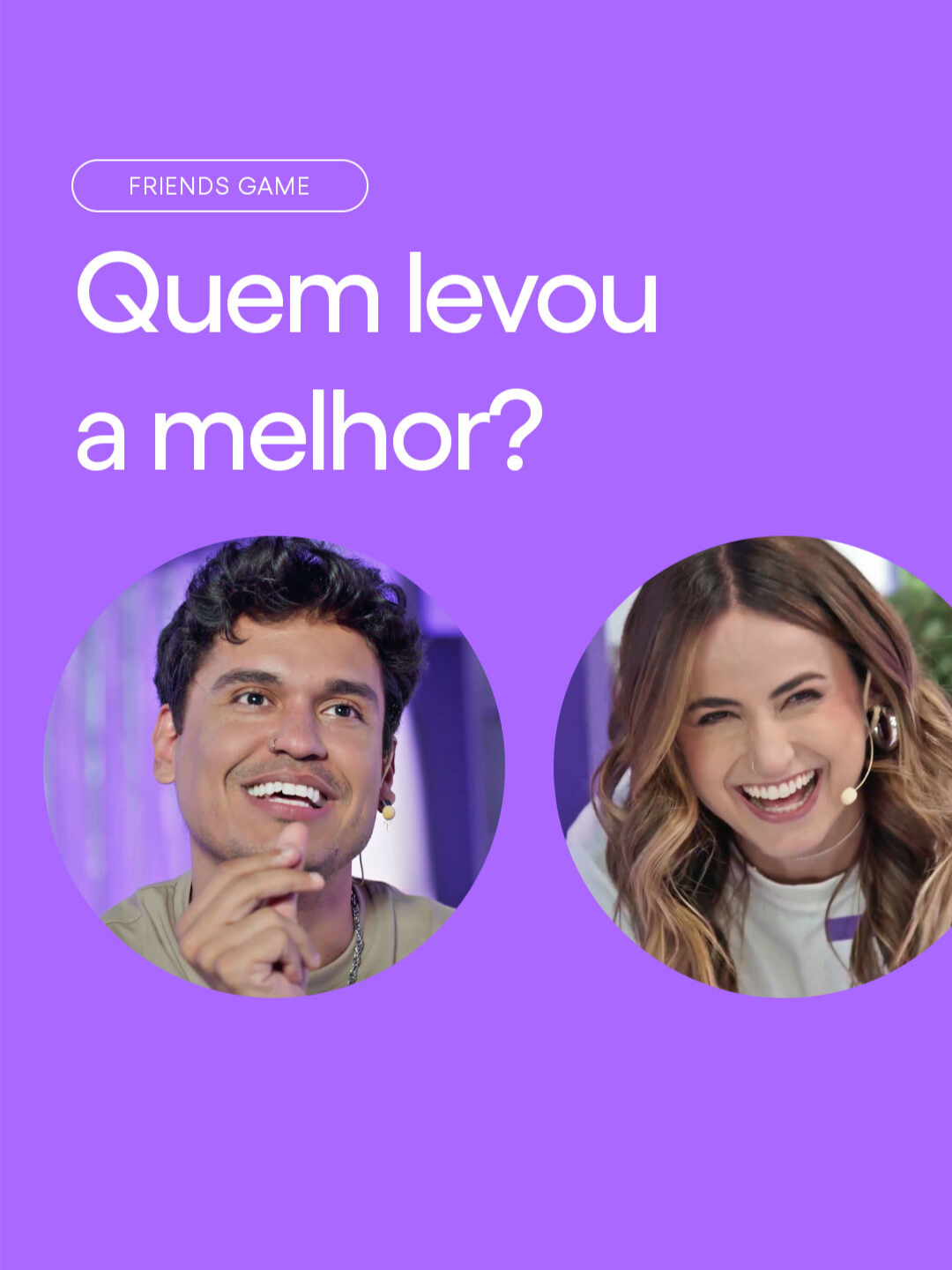 FRIENDS GAME

Quem levou a melhor?